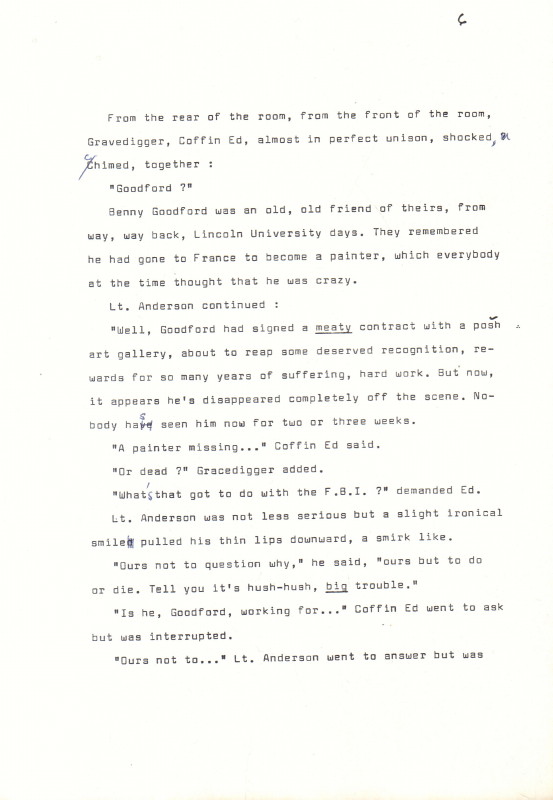 6

From the rear of the room, from the front of the room, Gravedigger, Coffin Ed, almost in perfect unison, shocked, chimed, together :

"Goodford ?"

Benny Goodford was an old, old friend of theirs, from way, way back, Lincoln University days. They remembered he had gone to France to become a painter, which everybody at the time thought that he was crazy.

Lt. Anderson continued :

"Well, Goodford had signed a meaty contract with a posh art gallery, about to reap some deserved recognition, rewards for so many years of suffering, hard work. But now, it appears he's disappeared completely off the scene. Nobody has seen him now for two or three weeks.

"A painter missing..." Coffin Ed said.

"Or dead ?" Gracedigger added.

"What's that got to do with the F.B.I. ?" demanded Ed.

Lt. Anderson was not less serious but a slight ironical smile pulled his thin lips downward, a smirk like.

"Ours not to question why," he said, "ours but to do or die. Tell you it's hush-hush, big trouble."

"Is he, Goodford, working for..." Coffin Ed went to ask but was interrupted.

"Ours not to..." Lt. Anderson went to answer but was